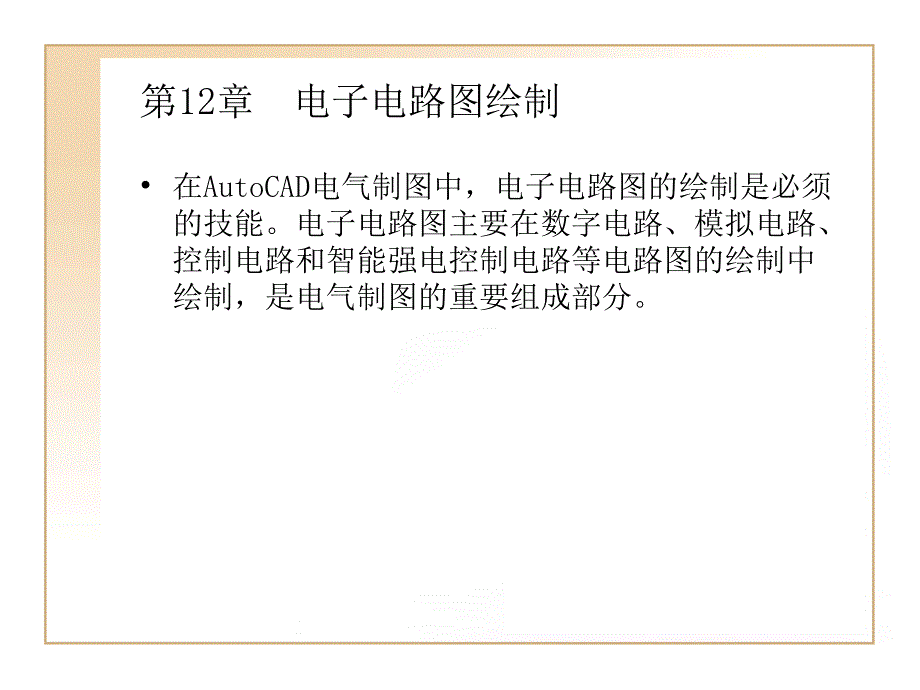 第12章 电子电路图绘制

• 在AutoCAD电气制图中，电子电路图的绘制是必须的技能。电子电路图主要在数字电路、模拟电路、控制电路和智能强电控制电路等电路图的绘制中绘制，是电气制图的重要组成部分。